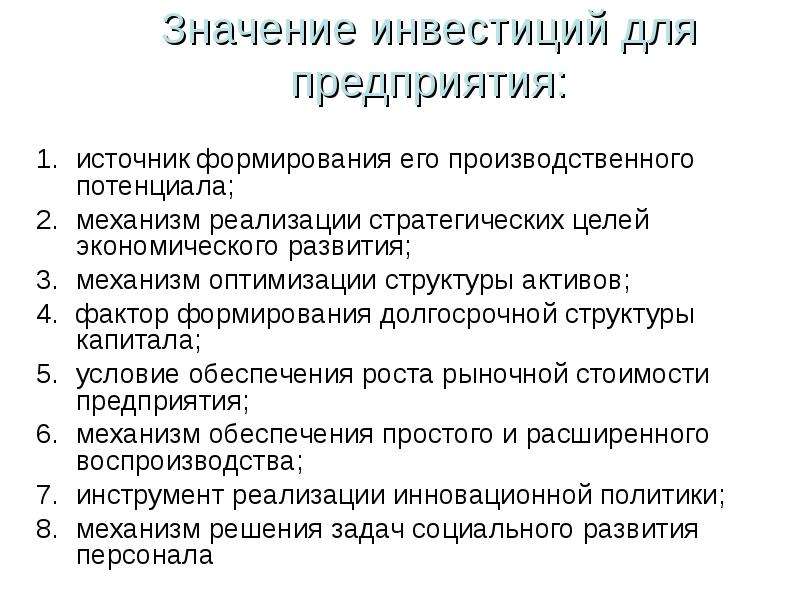 Значение инвестиций для предприятия:

1. источник формирования его производственного потенциала;
2. механизм реализации стратегических целей экономического развития;
3. механизм оптимизации структуры активов;
4. фактор формирования долгосрочной структуры капитала;
5. условие обеспечения роста рыночной стоимости предприятия;
6. механизм обеспечения простого и расширенного воспроизводства;
7. инструмент реализации инновационной политики;
8. механизм решения задач социального развития персонала